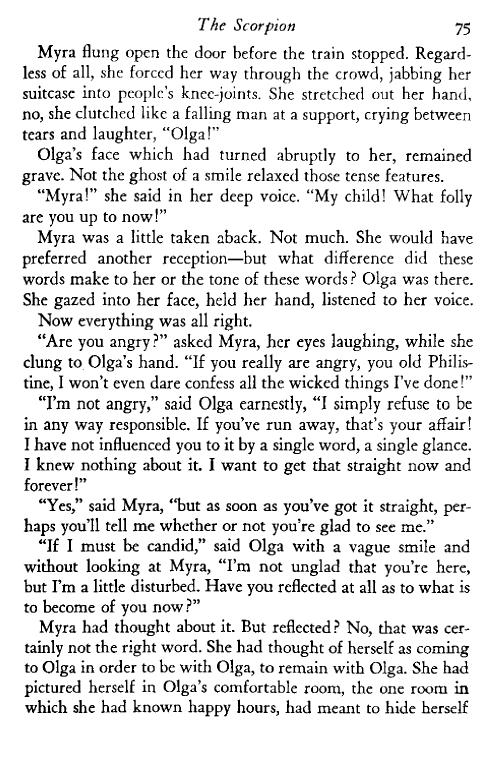 The Scorpion 75

Myra flung open the door before the train stopped. Regardless of all, she forced her way through the crowd, jabbing her suitcase into people's knee-joints. She stretched out her hand, no, she clutched like a falling man at a support, crying between tears and laughter, "Olga!"

Olga's face which had turned abruptly to her, remained grave. Not the ghost of a smile relaxed those tense features.

"Myra!" she said in her deep voice. "My child! What folly are you up to now!"

Myra was a little taken aback. Not much. She would have preferred another reception—but what difference did these words make to her or the tone of these words? Olga was there. She gazed into her face, held her hand, listened to her voice.

Now everything was all right.

"Are you angry?" asked Myra, her eyes laughing, while she clung to Olga's hand. "If you really are angry, you old Philistine, I won't even dare confess all the wicked things I've done!"

"I'm not angry," said Olga earnestly, "I simply refuse to be in any way responsible. If you've run away, that's your affair! I have not influenced you to it by a single word, a single glance. I knew nothing about it. I want to get that straight now and forever!"

"Yes," said Myra, "but as soon as you've got it straight, perhaps you'll tell me whether or not you're glad to see me."

"If I must be candid," said Olga with a vague smile and without looking at Myra, "I'm not unglad that you're here, but I'm a little disturbed. Have you reflected at all as to what is to become of you now?"

Myra had thought about it. But reflected? No, that was certainly not the right word. She had thought of herself as coming to Olga in order to be with Olga, to remain with Olga. She had pictured herself in Olga's comfortable room, the one room in which she had known happy hours, had meant to hide herself